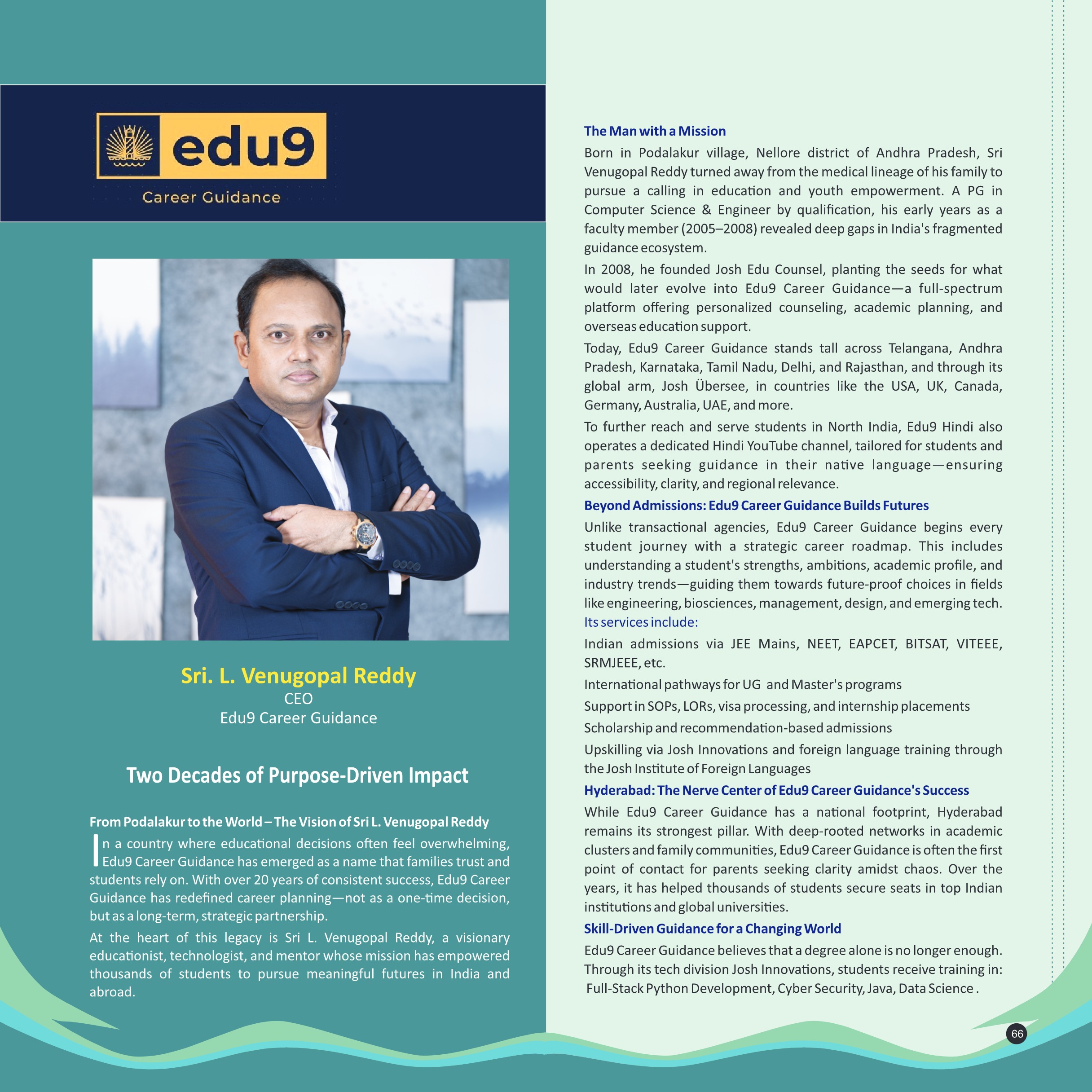 edu9

Career Guidance

Sri. L. Venugopal Reddy
CEO
Edu9 Career Guidance

Two Decades of Purpose-Driven Impact

From Podalakur to the World – The Vision of Sri L. Venugopal Reddy

In a country where educational decisions often feel overwhelming, Edu9 Career Guidance has emerged as a name that families trust and students rely on. With over 20 years of consistent success, Edu9 Career Guidance has redefined career planning—not as a one-time decision, but as a long-term, strategic partnership.

At the heart of this legacy is Sri L. Venugopal Reddy, a visionary educationist, technologist, and mentor whose mission has empowered thousands of students to pursue meaningful futures in India and abroad.

The Man with a Mission

Born in Podalakur village, Nellore district of Andhra Pradesh, Sri Venugopal Reddy turned away from the medical lineage of his family to pursue a calling in education and youth empowerment. A PG in Computer Science & Engineer by qualification, his early years as a faculty member (2005–2008) revealed deep gaps in India's fragmented guidance ecosystem.

In 2008, he founded Josh Edu Counsel, planting the seeds for what would later evolve into Edu9 Career Guidance—a full-spectrum platform offering personalized counseling, academic planning, and overseas education support.

Today, Edu9 Career Guidance stands tall across Telangana, Andhra Pradesh, Karnataka, Tamil Nadu, Delhi, and Rajasthan, and through its global arm, Josh Übersee, in countries like the USA, UK, Canada, Germany, Australia, UAE, and more.

To further reach and serve students in North India, Edu9 Hindi also operates a dedicated Hindi YouTube channel, tailored for students and parents seeking guidance in their native language—ensuring accessibility, clarity, and regional relevance.

Beyond Admissions: Edu9 Career Guidance Builds Futures

Unlike transactional agencies, Edu9 Career Guidance begins every student journey with a strategic career roadmap. This includes understanding a student's strengths, ambitions, academic profile, and industry trends—guiding them towards future-proof choices in fields like engineering, biosciences, management, design, and emerging tech.

Its services include:

Indian admissions via JEE Mains, NEET, EAPCET, BITSAT, VITEEE, SRMJEEE, etc.

International pathways for UG and Master's programs

Support in SOPs, LORs, visa processing, and internship placements

Scholarship and recommendation-based admissions

Upskilling via Josh Innovations and foreign language training through the Josh Institute of Foreign Languages

Hyderabad: The Nerve Center of Edu9 Career Guidance's Success

While Edu9 Career Guidance has a national footprint, Hyderabad remains its strongest pillar. With deep-rooted networks in academic clusters and family communities, Edu9 Career Guidance is often the first point of contact for parents seeking clarity amidst chaos. Over the years, it has helped thousands of students secure seats in top Indian institutions and global universities.

Skill-Driven Guidance for a Changing World

Edu9 Career Guidance believes that a degree alone is no longer enough. Through its tech division Josh Innovations, students receive training in: Full-Stack Python Development, Cyber Security, Java, Data Science .

66